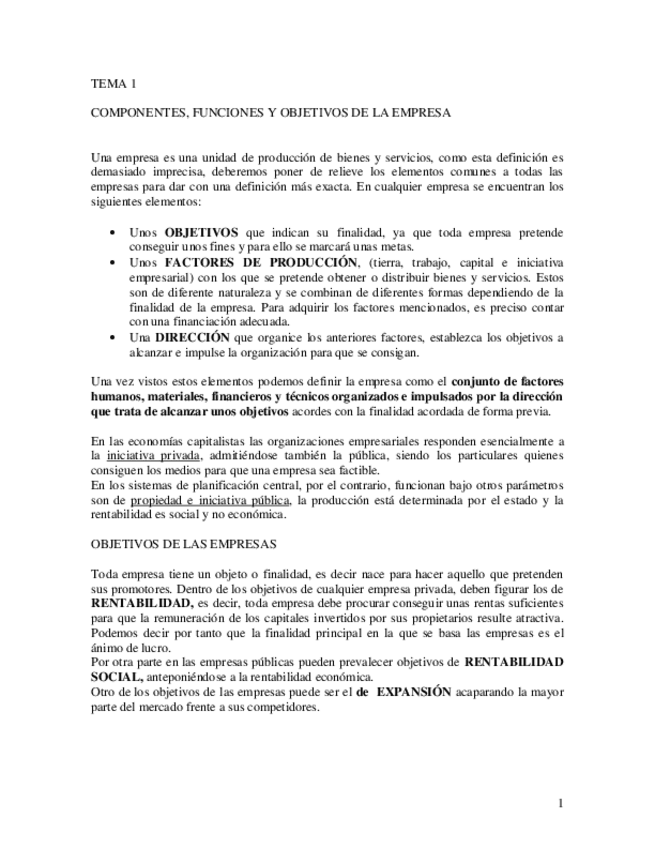 TEMA 1

COMPONENTES, FUNCIONES Y OBJETIVOS DE LA EMPRESA

Una empresa es una unidad de producción de bienes y servicios, como esta definición es demasiado imprecisa, deberemos poner de relieve los elementos comunes a todas las empresas para dar con una definición más exacta. En cualquier empresa se encuentran los siguientes elementos:

• Unos OBJETIVOS que indican su finalidad, ya que toda empresa pretende conseguir unos fines y para ello se marcará unas metas.
• Unos FACTORES DE PRODUCCIÓN, (tierra, trabajo, capital e iniciativa empresarial) con los que se pretende obtener o distribuir bienes y servicios. Estos son de diferente naturaleza y se combinan de diferentes formas dependiendo de la finalidad de la empresa. Para adquirir los factores mencionados, es preciso contar con una financiación adecuada.
• Una DIRECCIÓN que organice los anteriores factores, establezca los objetivos a alcanzar e impulse la organización para que se consigan.

Una vez vistos estos elementos podemos definir la empresa como el conjunto de factores humanos, materiales, financieros y técnicos organizados e impulsados por la dirección que trata de alcanzar unos objetivos acordes con la finalidad acordada de forma previa.

En las economías capitalistas las organizaciones empresariales responden esencialmente a la iniciativa privada, admitiéndose también la pública, siendo los particulares quienes consiguen los medios para que una empresa sea factible.
En los sistemas de planificación central, por el contrario, funcionan bajo otros parámetros son de propiedad e iniciativa pública, la producción está determinada por el estado y la rentabilidad es social y no económica.

OBJETIVOS DE LAS EMPRESAS

Toda empresa tiene un objeto o finalidad, es decir nace para hacer aquello que pretenden sus promotores. Dentro de los objetivos de cualquier empresa privada, deben figurar los de RENTABILIDAD, es decir, toda empresa debe procurar conseguir unas rentas suficientes para que la remuneración de los capitales invertidos por sus propietarios resulte atractiva. Podemos decir por tanto que la finalidad principal en la que se basa las empresas es el ánimo de lucro.
Por otra parte en las empresas públicas pueden prevalecer objetivos de RENTABILIDAD SOCIAL, anteponiéndose a la rentabilidad económica.
Otro de los objetivos de las empresas puede ser el de EXPANSIÓN acaparando la mayor parte del mercado frente a sus competidores.

1